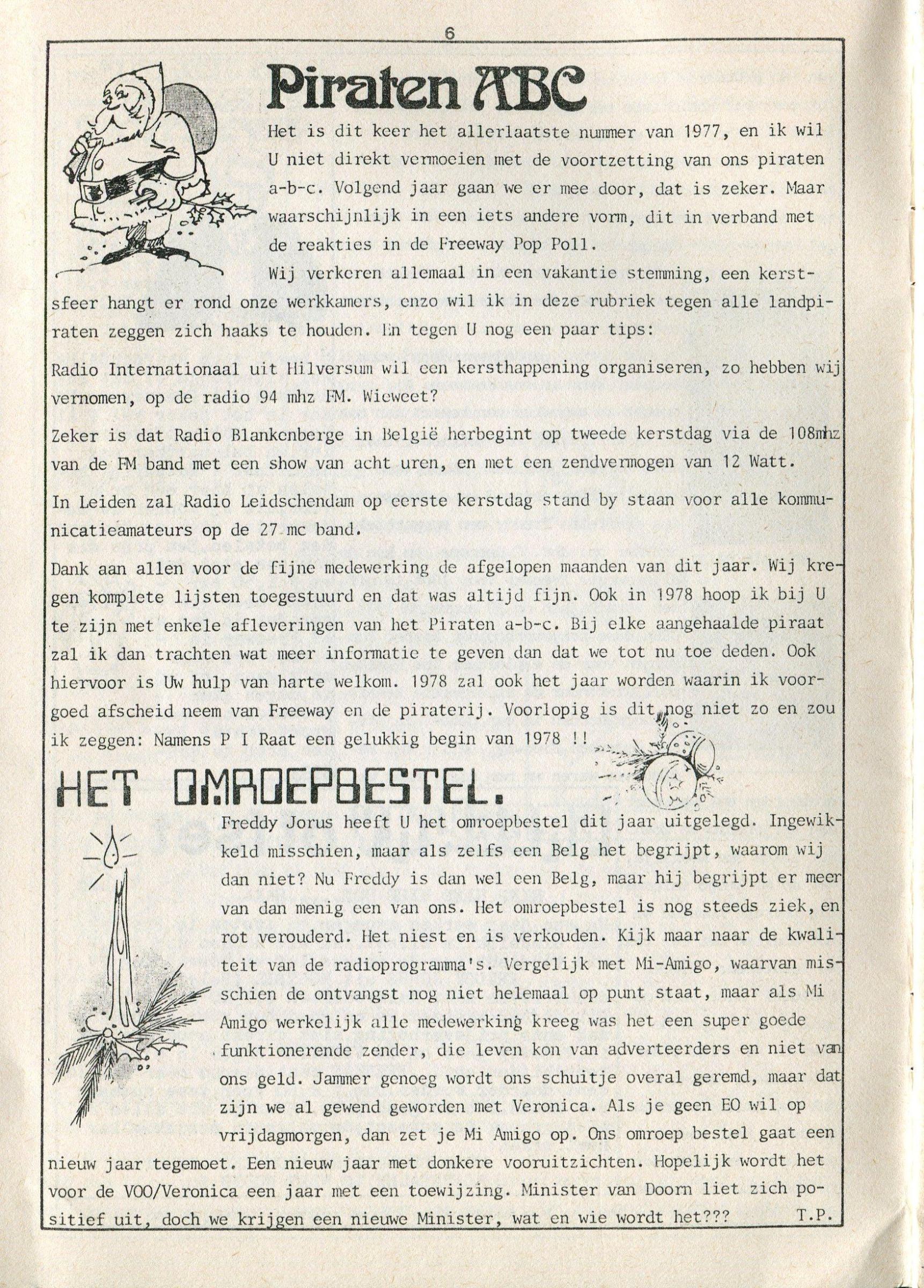 6

Piraten ABC

Het is dit keer het allerlaatste nummer van 1977, en ik wil U niet direkt vermoeien met de voortzetting van ons piraten a-b-c. Volgend jaar gaan we er mee door, dat is zeker. Maar waarschijnlijk in een iets andere vorm, dit in verband met de reakties in de Freeway Pop Poll.

Wij verkeren allemaal in een vakantie stemming, een kerstsfeer hangt er rond onze werkkamers, enzo wil ik in deze rubriek tegen alle landpiraten zeggen zich haaks te houden. En tegen U nog een paar tips:

Radio Internationaal uit Hilversum wil een kersthappening organiseren, zo hebben wij vernomen, op de radio 94 mhz FM. Wieweet?

Zeker is dat Radio Blankenberge in België herbegint op tweede kerstdag via de 108mhz van de FM band met een show van acht uren, en met een zendvermogen van 12 Watt.

In Leiden zal Radio Leidschendam op eerste kerstdag stand by staan voor alle kommunicatieamateurs op de 27 mc band.

Dank aan allen voor de fijne medewerking de afgelopen maanden van dit jaar. Wij kregen komplete lijsten toegestuurd en dat was altijd fijn. Ook in 1978 hoop ik bij U te zijn met enkele afleveringen van het Piraten a-b-c. Bij elke aangehaalde piraat zal ik dan trachten wat meer informatie te geven dan dat we tot nu toe deden. Ook hiervoor is Uw hulp van harte welkom. 1978 zal ook het jaar worden waarin ik voorgoed afscheid neem van Freeway en de piraterij. Voorlopig is dit nog niet zo en zou ik zeggen: Namens P I Raat een gelukkig begin van 1978 !!

HET OMROEPBESTEL.

Freddy Jorus heeft U het omroepbestel dit jaar uitgelegd. Ingewikkeld misschien, maar als zelfs een Belg het begrijpt, waarom wij dan niet? Nu Freddy is dan wel een Belg, maar hij begrijpt er meer van dan menig een van ons. Het omroepbestel is nog steeds ziek, en rot verouderd. Het niest en is verkouden. Kijk maar naar de kwaliteit van de radioprogramma's. Vergelijk met Mi-Amigo, waarvan misschien de ontvangst nog niet helemaal op punt staat, maar als Mi Amigo werkelijk alle medewerking kreeg was het een super goede funktionerende zender, die leven kon van adverteerders en niet van ons geld. Jammer genoeg wordt ons schuitje overal geremd, maar dat zijn we al gewend geworden met Veronica. Als je geen EO wil op vrijdagmorgen, dan zet je Mi Amigo op. Ons omroep bestel gaat een nieuw jaar tegemoet. Een nieuw jaar met donkere vooruitzichten. Hopelijk wordt het voor de VOO/Veronica een jaar met een toewijzing. Minister van Doorn liet zich positief uit, doch we krijgen een nieuwe Minister, wat en wie wordt het??? T.P.